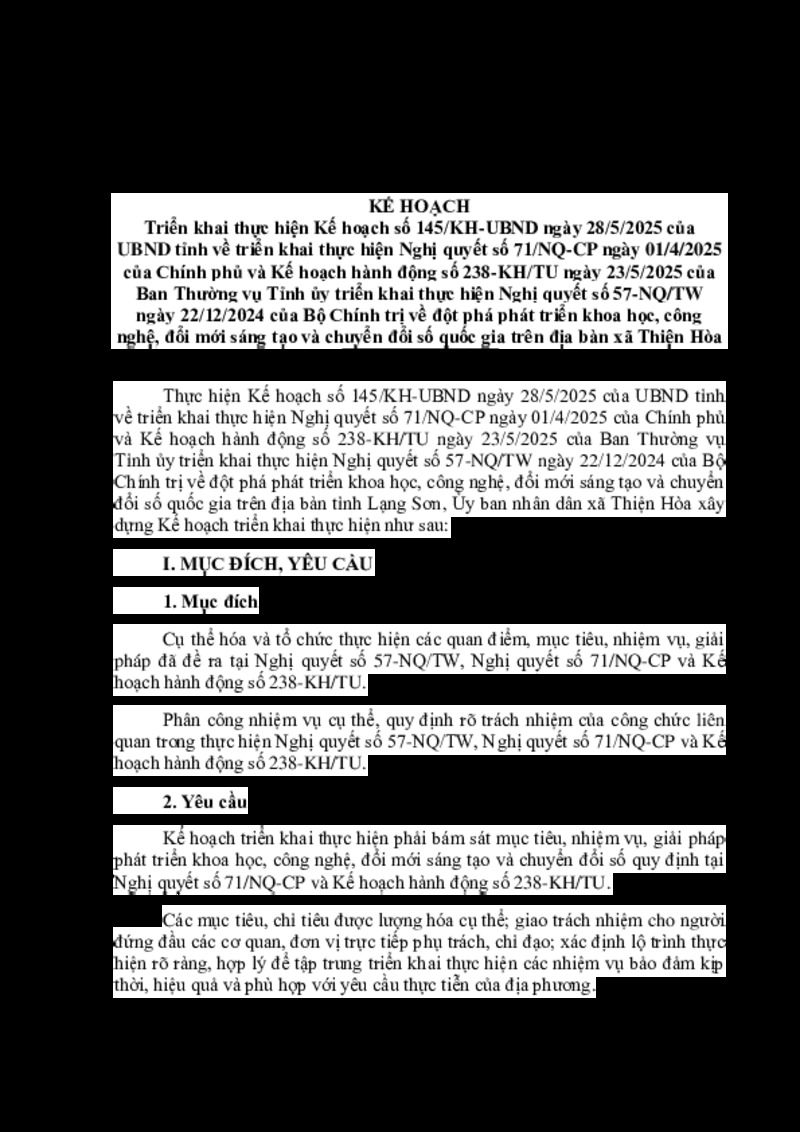 KẾ HOẠCH
Triển khai thực hiện Kế hoạch số 145/KH-UBND ngày 28/5/2025 của UBND tỉnh về triển khai thực hiện Nghị quyết số 71/NQ-CP ngày 01/4/2025 của Chính phủ và Kế hoạch hành động số 238-KH/TU ngày 23/5/2025 của Ban Thường vụ Tỉnh ủy triển khai thực hiện Nghị quyết số 57-NQ/TW ngày 22/12/2024 của Bộ Chính trị về đột phá phát triển khoa học, công nghệ, đổi mới sáng tạo và chuyển đổi số quốc gia trên địa bàn xã Thiện Hòa

Thực hiện Kế hoạch số 145/KH-UBND ngày 28/5/2025 của UBND tỉnh về triển khai thực hiện Nghị quyết số 71/NQ-CP ngày 01/4/2025 của Chính phủ và Kế hoạch hành động số 238-KH/TU ngày 23/5/2025 của Ban Thường vụ Tỉnh ủy triển khai thực hiện Nghị quyết số 57-NQ/TW ngày 22/12/2024 của Bộ Chính trị về đột phá phát triển khoa học, công nghệ, đổi mới sáng tạo và chuyển đổi số quốc gia trên địa bàn tỉnh Lạng Sơn, Ủy ban nhân dân xã Thiện Hòa xây dựng Kế hoạch triển khai thực hiện như sau:

I. MỤC ĐÍCH, YÊU CẦU

1. Mục đích

Cụ thể hóa và tổ chức thực hiện các quan điểm, mục tiêu, nhiệm vụ, giải pháp đã đề ra tại Nghị quyết số 57-NQ/TW, Nghị quyết số 71/NQ-CP và Kế hoạch hành động số 238-KH/TU.

Phân công nhiệm vụ cụ thể, quy định rõ trách nhiệm của công chức liên quan trong thực hiện Nghị quyết số 57-NQ/TW, Nghị quyết số 71/NQ-CP và Kế hoạch hành động số 238-KH/TU.

2. Yêu cầu

Kế hoạch triển khai thực hiện phải bám sát mục tiêu, nhiệm vụ, giải pháp phát triển khoa học, công nghệ, đổi mới sáng tạo và chuyển đổi số quy định tại Nghị quyết số 71/NQ-CP và Kế hoạch hành động số 238-KH/TU.

Các mục tiêu, chỉ tiêu được lượng hóa cụ thể; giao trách nhiệm cho người đứng đầu các cơ quan, đơn vị trực tiếp phụ trách, chỉ đạo; xác định lộ trình thực hiện rõ ràng, hợp lý để tập trung triển khai thực hiện các nhiệm vụ bảo đảm kịp thời, hiệu quả và phù hợp với yêu cầu thực tiễn của địa phương.